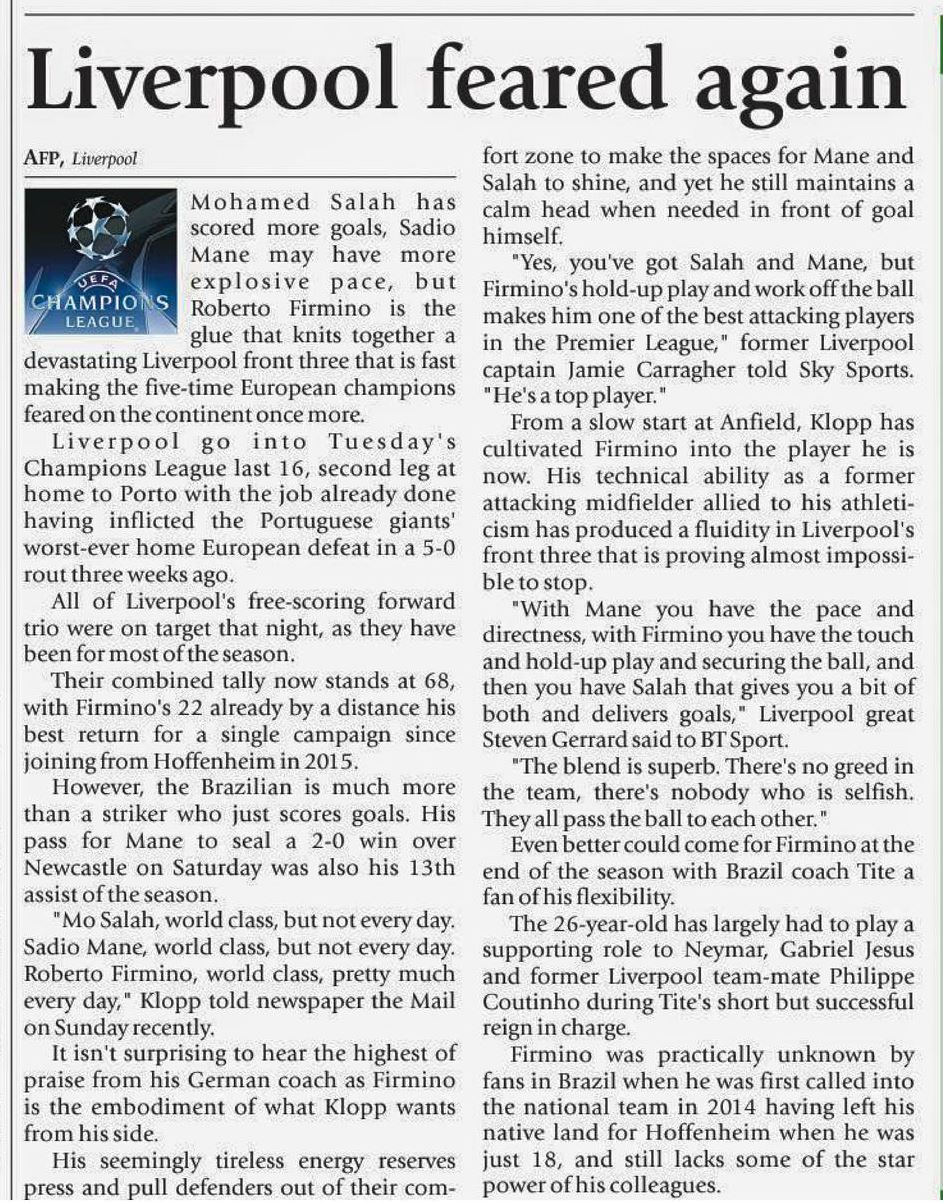 Liverpool feared again

AFP, Liverpool

UEFA CHAMPIONS LEAGUE

Mohamed Salah has scored more goals, Sadio Mane may have more explosive pace, but Roberto Firmino is the glue that knits together a devastating Liverpool front three that is fast making the five-time European champions feared on the continent once more.

Liverpool go into Tuesday's Champions League last 16, second leg at home to Porto with the job already done having inflicted the Portuguese giants' worst-ever home European defeat in a 5-0 rout three weeks ago.

All of Liverpool's free-scoring forward trio were on target that night, as they have been for most of the season.

Their combined tally now stands at 68, with Firmino's 22 already by a distance his best return for a single campaign since joining from Hoffenheim in 2015.

However, the Brazilian is much more than a striker who just scores goals. His pass for Mane to seal a 2-0 win over Newcastle on Saturday was also his 13th assist of the season.

"Mo Salah, world class, but not every day. Sadio Mane, world class, but not every day. Roberto Firmino, world class, pretty much every day," Klopp told newspaper the Mail on Sunday recently.

It isn't surprising to hear the highest of praise from his German coach as Firmino is the embodiment of what Klopp wants from his side.

His seemingly tireless energy reserves press and pull defenders out of their comfort zone to make the spaces for Mane and Salah to shine, and yet he still maintains a calm head when needed in front of goal himself.

"Yes, you've got Salah and Mane, but Firmino's hold-up play and work off the ball makes him one of the best attacking players in the Premier League," former Liverpool captain Jamie Carragher told Sky Sports. "He's a top player."

From a slow start at Anfield, Klopp has cultivated Firmino into the player he is now. His technical ability as a former attacking midfielder allied to his athleticism has produced a fluidity in Liverpool's front three that is proving almost impossible to stop.

"With Mane you have the pace and directness, with Firmino you have the touch and hold-up play and securing the ball, and then you have Salah that gives you a bit of both and delivers goals," Liverpool great Steven Gerrard said to BT Sport.

"The blend is superb. There's no greed in the team, there's nobody who is selfish. They all pass the ball to each other."

Even better could come for Firmino at the end of the season with Brazil coach Tite a fan of his flexibility.

The 26-year-old has largely had to play a supporting role to Neymar, Gabriel Jesus and former Liverpool team-mate Philippe Coutinho during Tite's short but successful reign in charge.

Firmino was practically unknown by fans in Brazil when he was first called into the national team in 2014 having left his native land for Hoffenheim when he was just 18, and still lacks some of the star power of his colleagues.